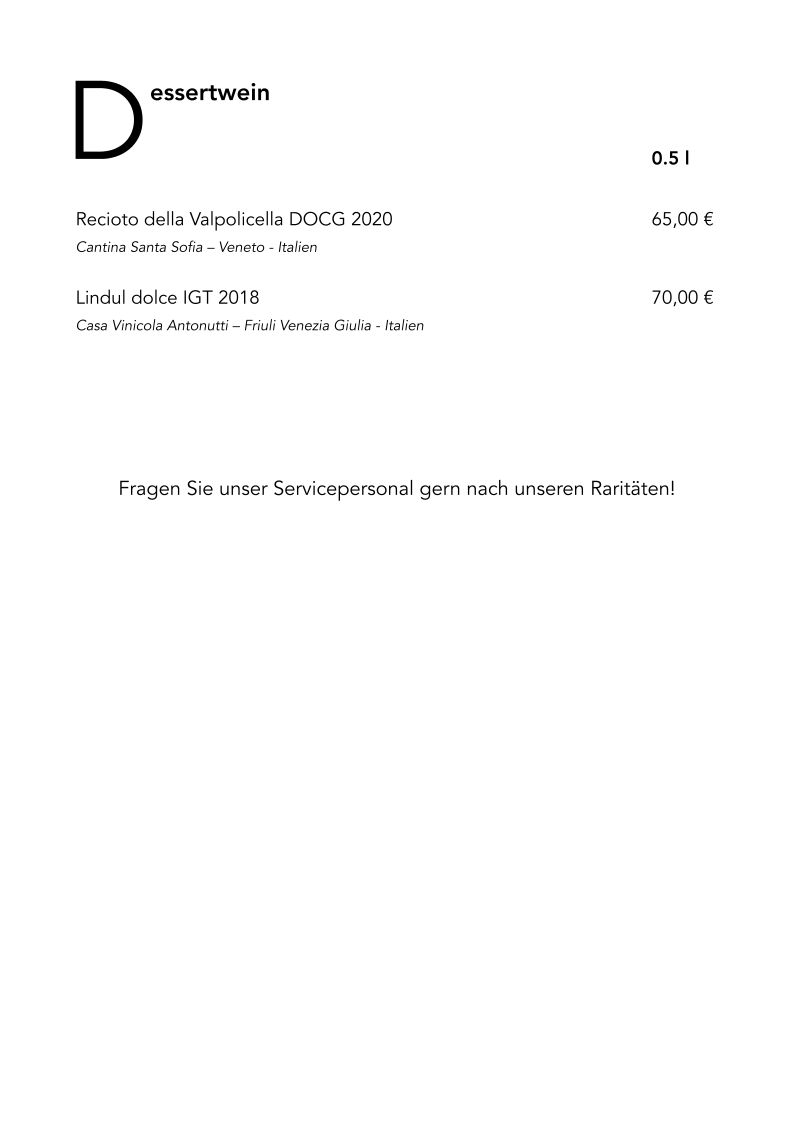 Dessertwein

0.5 l

Recioto della Valpolicella DOCG 2020 65,00 €
Cantina Santa Sofia – Veneto - Italien

Lindul dolce IGT 2018 70,00 €
Casa Vinicola Antonutti – Friuli Venezia Giulia - Italien

Fragen Sie unser Servicepersonal gern nach unseren Raritäten!